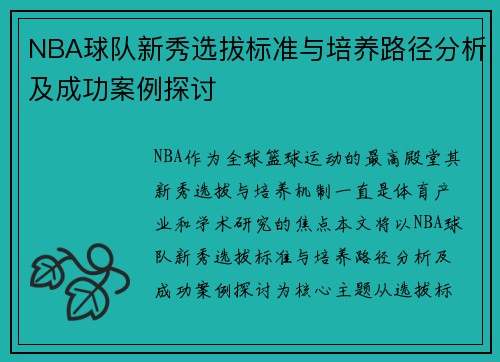 NBA球队新秀选拔标准与培养路径分析及成功案例探讨

NBA作为全球篮球运动的最高殿堂其新秀选拔与培养机制一直是体育产业和学术研究的焦点本文将以NBA球队新秀选拔标准与培养路径分析及成功案例探讨为核心主题从选拔标